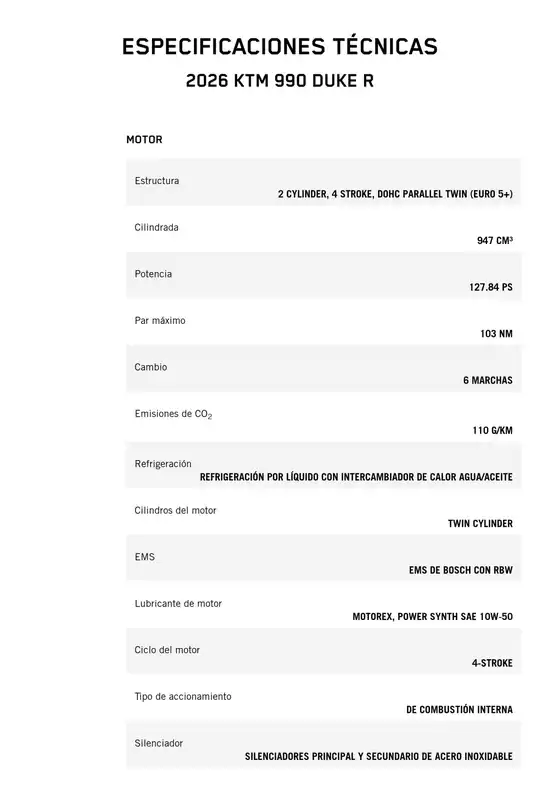 ESPECIFICACIONES TÉCNICAS
2026 KTM 990 DUKE R

MOTOR

| | |
|---|---|
| Estructura | 2 CYLINDER, 4 STROKE, DOHC PARALLEL TWIN (EURO 5+) |
| Cilindrada | 947 CM³ |
| Potencia | 127.84 PS |
| Par máximo | 103 NM |
| Cambio | 6 MARCHAS |
| Emisiones de $CO_2$ | 110 G/KM |
| Refrigeración | REFRIGERACIÓN POR LÍQUIDO CON INTERCAMBIADOR DE CALOR AGUA/ACEITE |
| Cilindros del motor | TWIN CYLINDER |
| EMS | EMS DE BOSCH CON RBW |
| Lubricante de motor | MOTOREX, POWER SYNTH SAE 10W-50 |
| Ciclo del motor | 4-STROKE |
| Tipo de accionamiento | DE COMBUSTIÓN INTERNA |
| Silenciador | SILENCIADORES PRINCIPAL Y SECUNDARIO DE ACERO INOXIDABLE |